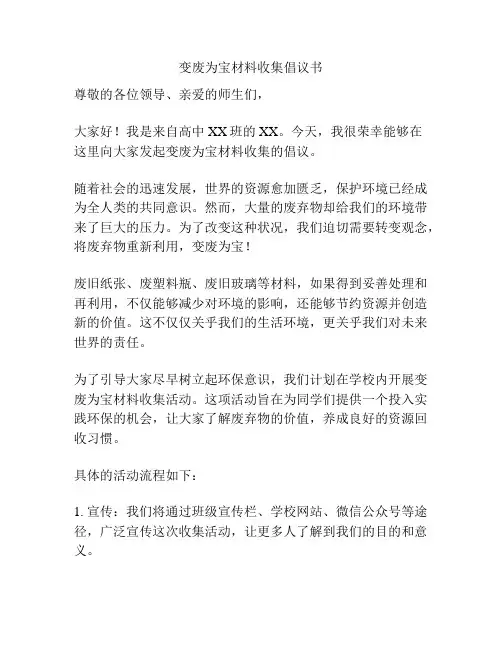 变废为宝材料收集倡议书

尊敬的各位领导、亲爱的师生们，

大家好！我是来自高中 XX 班的 XX。今天，我很荣幸能够在这里向大家发起变废为宝材料收集的倡议。

随着社会的迅速发展，世界的资源愈加匮乏，保护环境已经成为全人类的共同意识。然而，大量的废弃物却给我们的环境带来了巨大的压力。为了改变这种状况，我们迫切需要转变观念，将废弃物重新利用，变废为宝！

废旧纸张、废塑料瓶、废旧玻璃等材料，如果得到妥善处理和再利用，不仅能够减少对环境的影响，还能够节约资源并创造新的价值。这不仅仅关乎我们的生活环境，更关乎我们对未来世界的责任。

为了引导大家尽早树立起环保意识，我们计划在学校内开展变废为宝材料收集活动。这项活动旨在为同学们提供一个投入实践环保的机会，让大家了解废弃物的价值，养成良好的资源回收习惯。

具体的活动流程如下：

1. 宣传：我们将通过班级宣传栏、学校网站、微信公众号等途径，广泛宣传这次收集活动，让更多人了解到我们的目的和意义。